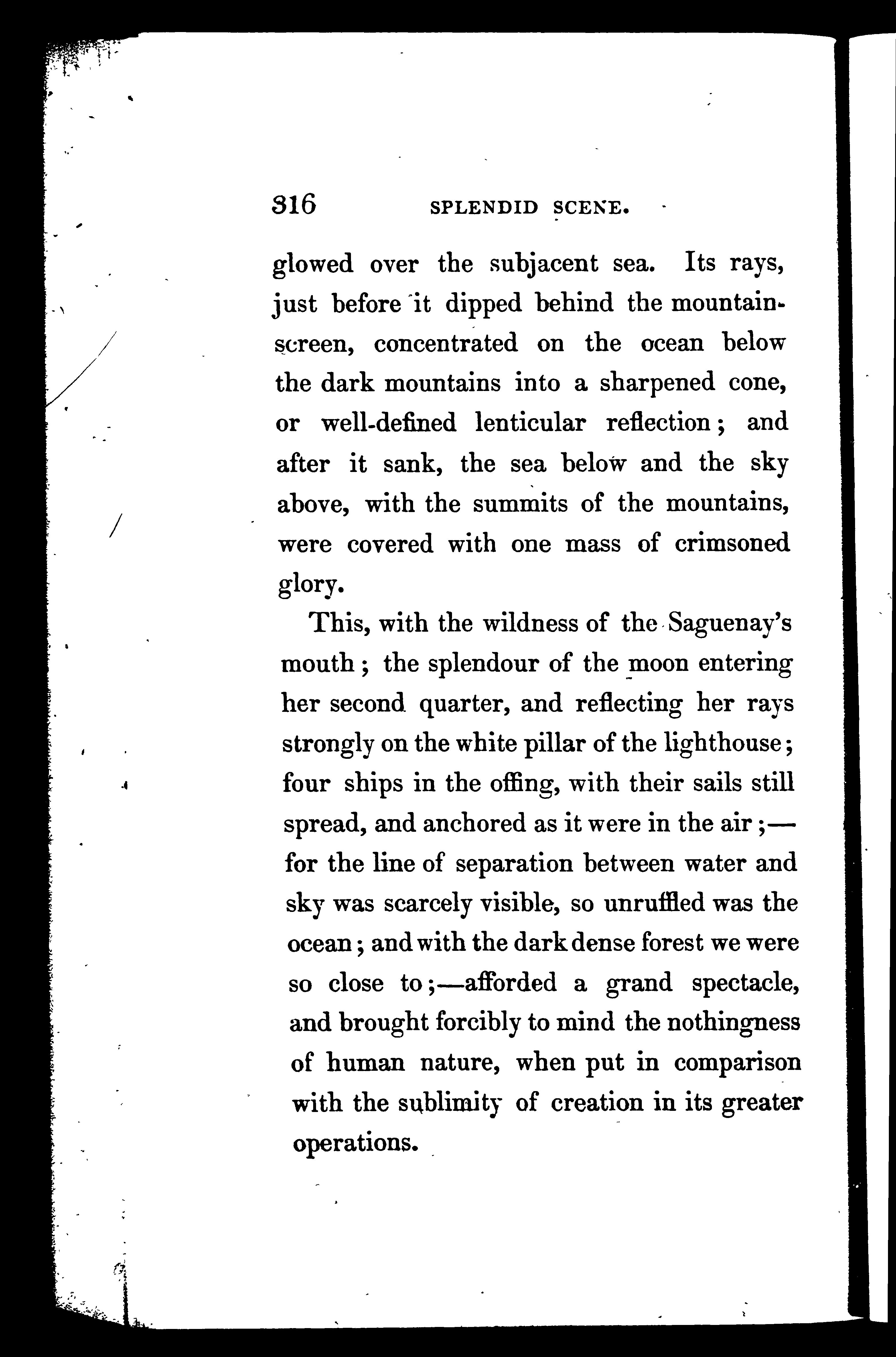 316 SPLENDID SCENE.

glowed over the subjacent sea. Its rays, just before it dipped behind the mountain-screen, concentrated on the ocean below the dark mountains into a sharpened cone, or well-defined lenticular reflection; and after it sank, the sea below and the sky above, with the summits of the mountains, were covered with one mass of crimsoned glory.

This, with the wildness of the Saguenay's mouth; the splendour of the moon entering her second quarter, and reflecting her rays strongly on the white pillar of the lighthouse; four ships in the offing, with their sails still spread, and anchored as it were in the air;—for the line of separation between water and sky was scarcely visible, so unruffled was the ocean; and with the dark dense forest we were so close to;—afforded a grand spectacle, and brought forcibly to mind the nothingness of human nature, when put in comparison with the sublimity of creation in its greater operations.